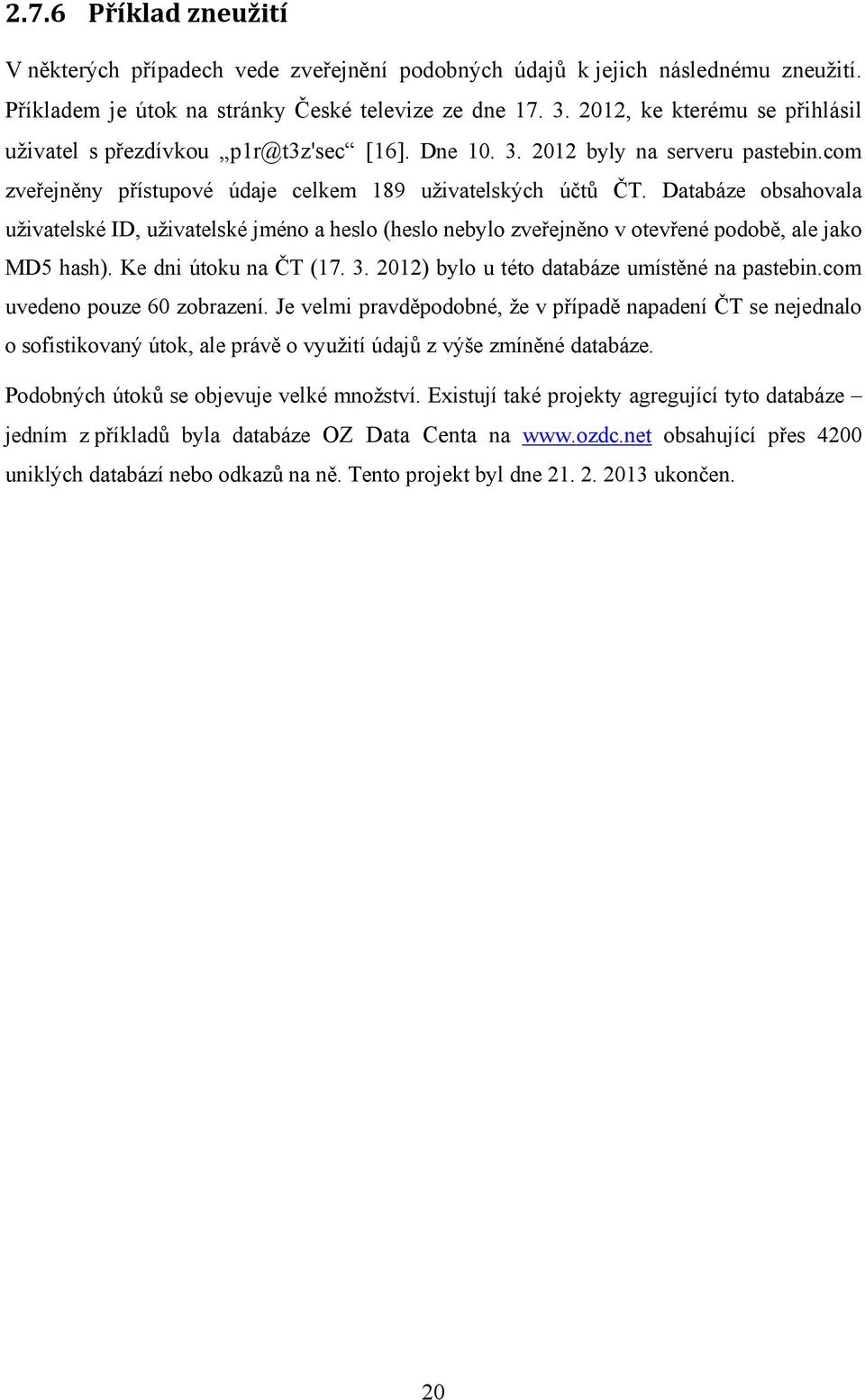 2.7.6 Příklad zneužití

V některých případech vede zveřejnění podobných údajů k jejich následnému zneužití. Příkladem je útok na stránky České televize ze dne 17. 3. 2012, ke kterému se přihlásil uživatel s přezdívkou „p1r@t3z'sec“ [16]. Dne 10. 3. 2012 byly na serveru pastebin.com zveřejněny přístupové údaje celkem 189 uživatelských účtů ČT. Databáze obsahovala uživatelské ID, uživatelské jméno a heslo (heslo nebylo zveřejněno v otevřené podobě, ale jako MD5 hash). Ke dni útoku na ČT (17. 3. 2012) bylo u této databáze umístěné na pastebin.com uvedeno pouze 60 zobrazení. Je velmi pravděpodobné, že v případě napadení ČT se nejednalo o sofistikovaný útok, ale právě o využití údajů z výše zmíněné databáze.

Podobných útoků se objevuje velké množství. Existují také projekty agregující tyto databáze – jedním z příkladů byla databáze OZ Data Centa na www.ozdc.net obsahující přes 4200 uniklých databází nebo odkazů na ně. Tento projekt byl dne 21. 2. 2013 ukončen.

20